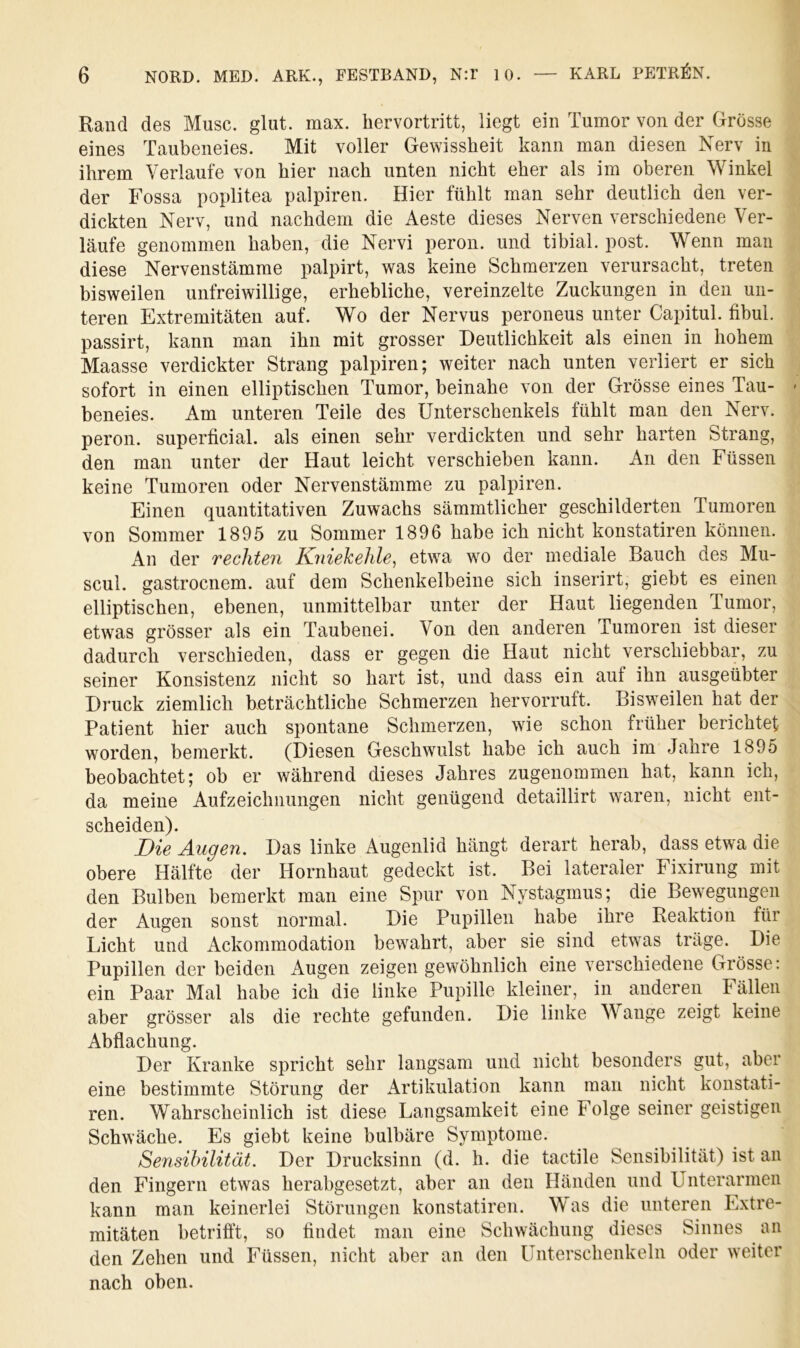 6 NORD. MED. ARK., FESTBAND, N:r 10. — KARL PETRÉN.

Rand des Musc. glut. max. hervortritt, liegt ein Tumor von der Grösse eines Taubeneies. Mit voller Gewissheit kann man diesen Nerv in ihrem Verlaufe von hier nach unten nicht eher als im oberen Winkel der Fossa poplitea palpiren. Hier fühlt man sehr deutlich den verdickten Nerv, und nachdem die Aeste dieses Nerven verschiedene Verläufe genommen haben, die Nervi peron. und tibial. post. Wenn man diese Nervenstämme palpirt, was keine Schmerzen verursacht, treten bisweilen unfreiwillige, erhebliche, vereinzelte Zuckungen in den unteren Extremitäten auf. Wo der Nervus peroneus unter Capitul. fibul. passirt, kann man ihn mit grosser Deutlichkeit als einen in hohem Maasse verdickter Strang palpiren; weiter nach unten verliert er sich sofort in einen elliptischen Tumor, beinahe von der Grösse eines Taubeneies. Am unteren Teile des Unterschenkels fühlt man den Nerv. peron. superficial. als einen sehr verdickten und sehr harten Strang, den man unter der Haut leicht verschieben kann. An den Füssen keine Tumoren oder Nervenstämme zu palpiren.

Einen quantitativen Zuwachs sämmtlicher geschilderten Tumoren von Sommer 1895 zu Sommer 1896 habe ich nicht konstatiren können.

An der rechten Kniekehle, etwa wo der mediale Bauch des Muscul. gastrocnem. auf dem Schenkelbeine sich inserirt, giebt es einen elliptischen, ebenen, unmittelbar unter der Haut liegenden Tumor, etwas grösser als ein Taubenei. Von den anderen Tumoren ist dieser dadurch verschieden, dass er gegen die Haut nicht verschiebbar, zu seiner Konsistenz nicht so hart ist, und dass ein auf ihn ausgeübter Druck ziemlich beträchtliche Schmerzen hervorruft. Bisweilen hat der Patient hier auch spontane Schmerzen, wie schon früher berichtet worden, bemerkt. (Diesen Geschwulst habe ich auch im Jahre 1895 beobachtet; ob er während dieses Jahres zugenommen hat, kann ich, da meine Aufzeichnungen nicht genügend detaillirt waren, nicht entscheiden).

Die Augen. Das linke Augenlid hängt derart herab, dass etwa die obere Hälfte der Hornhaut gedeckt ist. Bei lateraler Fixirung mit den Bulben bemerkt man eine Spur von Nystagmus; die Bewegungen der Augen sonst normal. Die Pupillen habe ihre Reaktion für Licht und Ackommodation bewahrt, aber sie sind etwas träge. Die Pupillen der beiden Augen zeigen gewöhnlich eine verschiedene Grösse: ein Paar Mal habe ich die linke Pupille kleiner, in anderen Fällen aber grösser als die rechte gefunden. Die linke Wange zeigt keine Abflachung.

Der Kranke spricht sehr langsam und nicht besonders gut, aber eine bestimmte Störung der Artikulation kann man nicht konstatiren. Wahrscheinlich ist diese Langsamkeit eine Folge seiner geistigen Schwäche. Es giebt keine bulbäre Symptome.

Sensibilität. Der Drucksinn (d. h. die tactile Sensibilität) ist an den Fingern etwas herabgesetzt, aber an den Händen und Unterarmen kann man keinerlei Störungen konstatiren. Was die unteren Extremitäten betrifft, so findet man eine Schwächung dieses Sinnes an den Zehen und Füssen, nicht aber an den Unterschenkeln oder weiter nach oben.